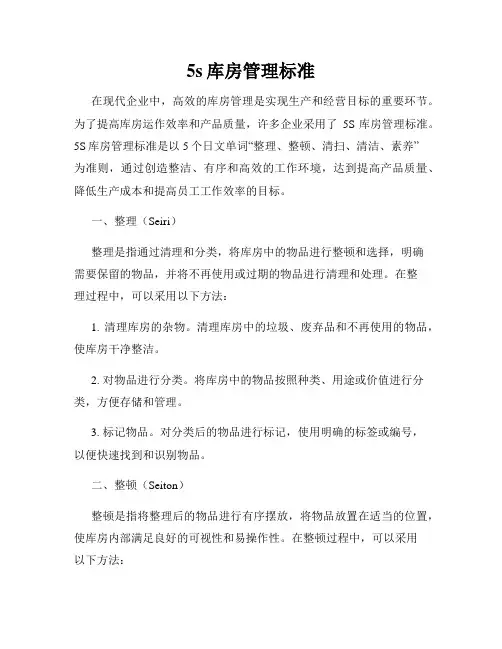 5s 库房管理标准

在现代企业中，高效的库房管理是实现生产和经营目标的重要环节。为了提高库房运作效率和产品质量，许多企业采用了 5S 库房管理标准。5S 库房管理标准是以 5 个日文单词“整理、整顿、清扫、清洁、素养”为准则，通过创造整洁、有序和高效的工作环境，达到提高产品质量、降低生产成本和提高员工工作效率的目标。

一、整理（Seiri）

整理是指通过清理和分类，将库房中的物品进行整顿和选择，明确需要保留的物品，并将不再使用或过期的物品进行清理和处理。在整理过程中，可以采用以下方法：

1. 清理库房的杂物。清理库房中的垃圾、废弃品和不再使用的物品，使库房干净整洁。

2. 对物品进行分类。将库房中的物品按照种类、用途或价值进行分类，方便存储和管理。

3. 标记物品。对分类后的物品进行标记，使用明确的标签或编号，以便快速找到和识别物品。

二、整顿（Seiton）

整顿是指将整理后的物品进行有序摆放，将物品放置在适当的位置，使库房内部满足良好的可视性和易操作性。在整顿过程中，可以采用以下方法：